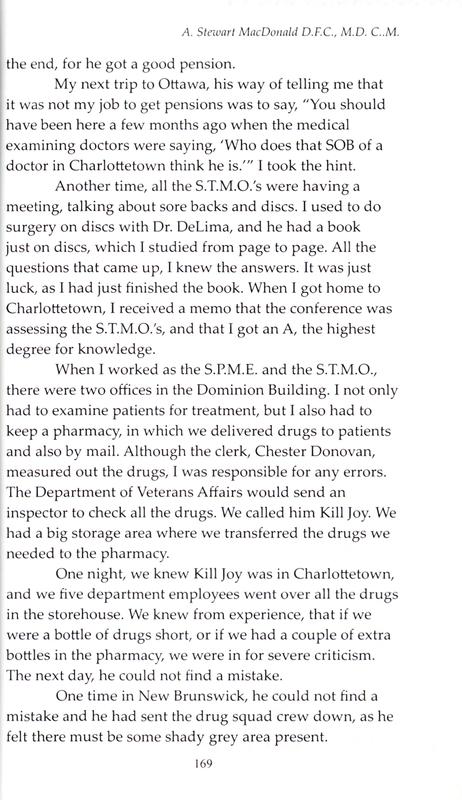 A. Stewart MacDonald D.F.C., M.D. C..M.

the end, for he got a good pension.

My next trip to Ottawa, his way of telling me that it was not my job to get pensions was to say, "You should have been here a few months ago when the medical examining doctors were saying, 'Who does that SOB of a doctor in Charlottetown think he is.'" I took the hint.

Another time, all the S.T.M.O.'s were having a meeting, talking about sore backs and discs. I used to do surgery on discs with Dr. DeLima, and he had a book just on discs, which I studied from page to page. All the questions that came up, I knew the answers. It was just luck, as I had just finished the book. When I got home to Charlottetown, I received a memo that the conference was assessing the S.T.M.O.'s, and that I got an A, the highest degree for knowledge.

When I worked as the S.P.M.E. and the S.T.M.O., there were two offices in the Dominion Building. I not only had to examine patients for treatment, but I also had to keep a pharmacy, in which we delivered drugs to patients and also by mail. Although the clerk, Chester Donovan, measured out the drugs, I was responsible for any errors. The Department of Veterans Affairs would send an inspector to check all the drugs. We called him Kill Joy. We had a big storage area where we transferred the drugs we needed to the pharmacy.

One night, we knew Kill Joy was in Charlottetown, and we five department employees went over all the drugs in the storehouse. We knew from experience, that if we were a bottle of drugs short, or if we had a couple of extra bottles in the pharmacy, we were in for severe criticism. The next day, he could not find a mistake.

One time in New Brunswick, he could not find a mistake and he had sent the drug squad crew down, as he felt there must be some shady grey area present.

169